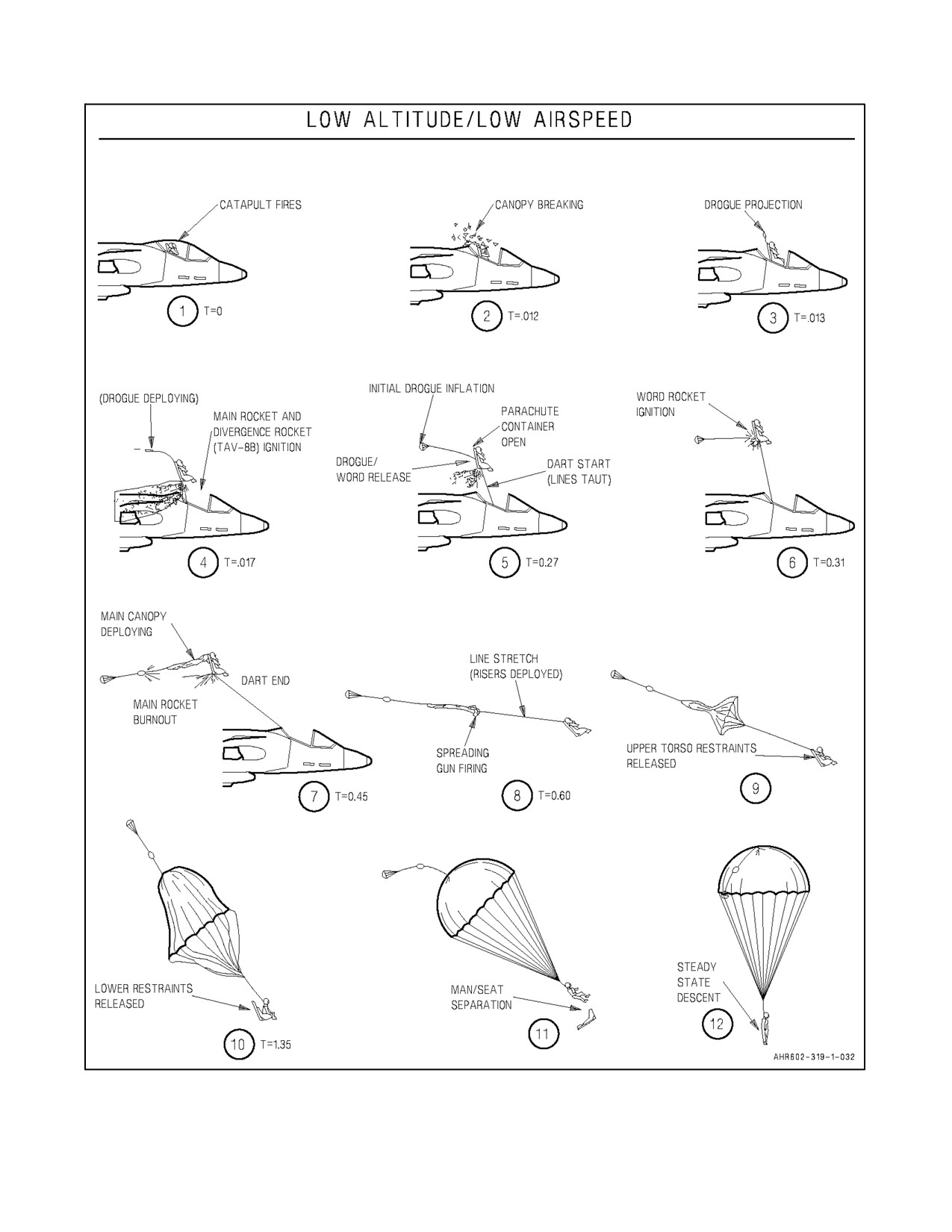 LOW ALTITUDE/LOW AIRSPEED

CATAPULT FIRES

1 T=0

CANOPY BREAKING

2 T=.012

DROGUE PROJECTION

3 T=.013

(DROGUE DEPLOYING)

MAIN ROCKET AND DIVERGENCE ROCKET (TAV-8B) IGNITION

4 T=.017

INITIAL DROGUE INFLATION

PARACHUTE CONTAINER OPEN

DROGUE/ WORD RELEASE

DART START (LINES TAUT)

5 T=0.27

WORD ROCKET IGNITION

6 T=0.31

MAIN CANOPY DEPLOYING

DART END

MAIN ROCKET BURNOUT

7 T=0.45

LINE STRETCH (RISERS DEPLOYED)

SPREADING GUN FIRING

8 T=0.60

UPPER TORSO RESTRAINTS RELEASED

9

LOWER RESTRAINTS RELEASED

10 T=1.35

MAN/SEAT SEPARATION

11

STEADY STATE DESCENT

12

AHR602-319-1-032